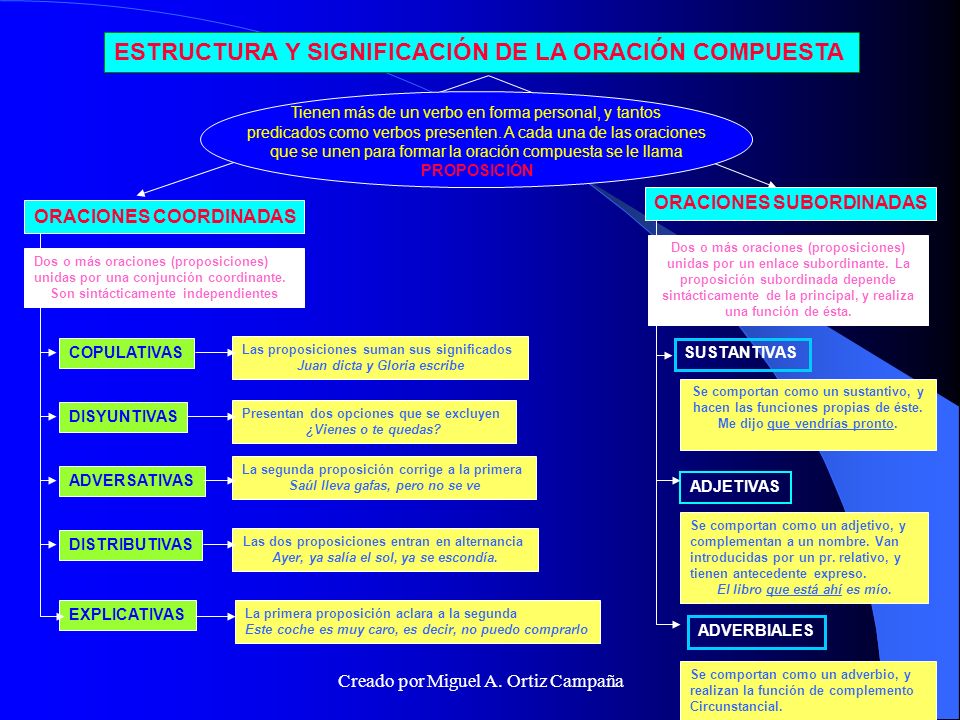 ESTRUCTURA Y SIGNIFICACIÓN DE LA ORACIÓN COMPUESTA

Tienen más de un verbo en forma personal, y tantos predicados como verbos presenten. A cada una de las oraciones que se unen para formar la oración compuesta se le llama PROPOSICIÓN

ORACIONES COORDINADAS

Dos o más oraciones (proposiciones) unidas por una conjunción coordinante. Son sintácticamente independientes

COPULATIVAS

Las proposiciones suman sus significados
Juan dicta y Gloria escribe

DISYUNTIVAS

Presentan dos opciones que se excluyen
¿Vienes o te quedas?

ADVERSATIVAS

La segunda proposición corrige a la primera
Saúl lleva gafas, pero no se ve

DISTRIBUTIVAS

Las dos proposiciones entran en alternancia
Ayer, ya salía el sol, ya se escondía.

EXPLICATIVAS

La primera proposición aclara a la segunda
Este coche es muy caro, es decir, no puedo comprarlo

ORACIONES SUBORDINADAS

Dos o más oraciones (proposiciones) unidas por un enlace subordinante. La proposición subordinada depende sintácticamente de la principal, y realiza una función de ésta.

SUSTANTIVAS

Se comportan como un sustantivo, y hacen las funciones propias de éste.
Me dijo que vendrías pronto.

ADJETIVAS

Se comportan como un adjetivo, y complementan a un nombre. Van introducidas por un pr. relativo, y tienen antecedente expreso.
El libro que está ahí es mío.

ADVERBIALES

Se comportan como un adverbio, y realizan la función de complemento Circunstancial.

Creado por Miguel A. Ortiz Campaña